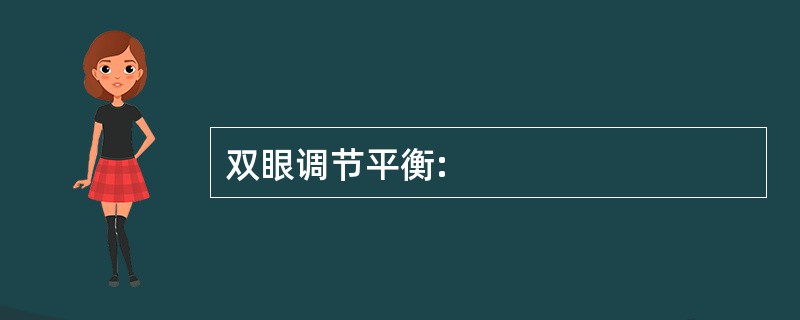 双眼调节平衡: